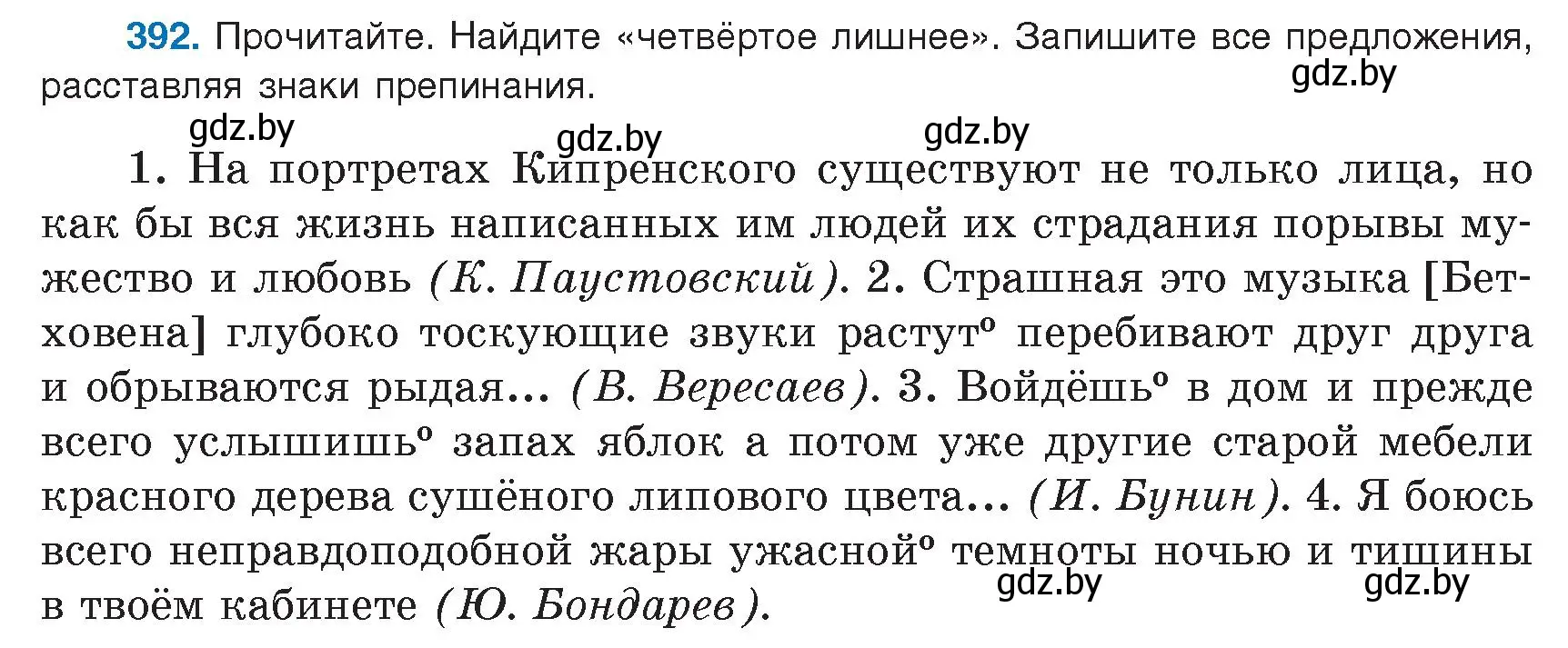 392. Прочитайте. Найдите «четвёртое лишнее». Запишите все предложения, расставляя знаки препинания.

gdz.by gdz.by gdz.by gdz.by

1. На портретах Кипренского существуют не только лица, но как бы вся жизнь написанных им людей их страдания порывы мужество и любовь (К. Паустовский). 2. Страшная это музыка [Бетховена] глубоко тоскующие звуки растут° перебивают друг друга и обрываются рыдая... (В. Вересаев). 3. Войдёшь° в дом и прежде всего услышишь° запах яблок а потом уже другие старой мебели красного дерева сушёного липового цвета... (И. Бунин). 4. Я боюсь всего неправдоподобной жары ужасной° темноты ночью и тишины в твоём кабинете (Ю. Бондарев).

gdz.by gdz.by